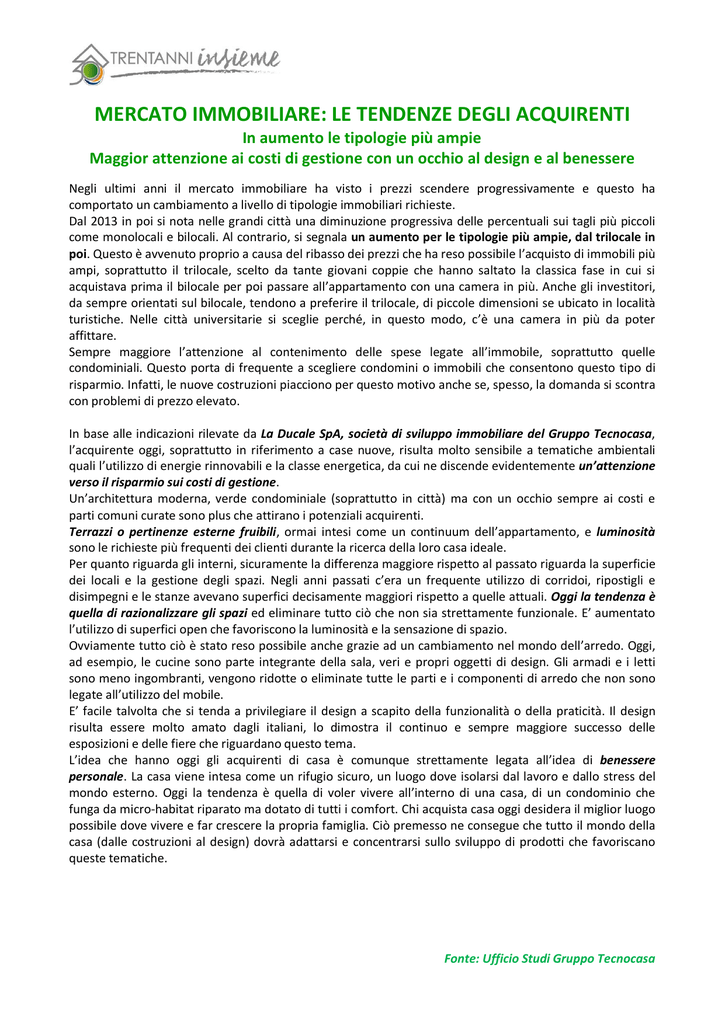 30 TRENTANNI insieme

MERCATO IMMOBILIARE: LE TENDENZE DEGLI ACQUIRENTI
In aumento le tipologie più ampie
Maggior attenzione ai costi di gestione con un occhio al design e al benessere

Negli ultimi anni il mercato immobiliare ha visto i prezzi scendere progressivamente e questo ha comportato un cambiamento a livello di tipologie immobiliari richieste.
Dal 2013 in poi si nota nelle grandi città una diminuzione progressiva delle percentuali sui tagli più piccoli come monolocali e bilocali. Al contrario, si segnala un aumento per le tipologie più ampie, dal trilocale in poi. Questo è avvenuto proprio a causa del ribasso dei prezzi che ha reso possibile l'acquisto di immobili più ampi, soprattutto il trilocale, scelto da tante giovani coppie che hanno saltato la classica fase in cui si acquistava prima il bilocale per poi passare all'appartamento con una camera in più. Anche gli investitori, da sempre orientati sul bilocale, tendono a preferire il trilocale, di piccole dimensioni se ubicato in località turistiche. Nelle città universitarie si sceglie perché, in questo modo, c'è una camera in più da poter affittare.
Sempre maggiore l'attenzione al contenimento delle spese legate all'immobile, soprattutto quelle condominiali. Questo porta di frequente a scegliere condomini o immobili che consentono questo tipo di risparmio. Infatti, le nuove costruzioni piacciono per questo motivo anche se, spesso, la domanda si scontra con problemi di prezzo elevato.

In base alle indicazioni rilevate da La Ducale SpA, società di sviluppo immobiliare del Gruppo Tecnocasa, l'acquirente oggi, soprattutto in riferimento a case nuove, risulta molto sensibile a tematiche ambientali quali l'utilizzo di energie rinnovabili e la classe energetica, da cui ne discende evidentemente un'attenzione verso il risparmio sui costi di gestione.
Un'architettura moderna, verde condominiale (soprattutto in città) ma con un occhio sempre ai costi e parti comuni curate sono plus che attirano i potenziali acquirenti.
Terrazzi o pertinenze esterne fruibili, ormai intesi come un continuum dell'appartamento, e luminosità sono le richieste più frequenti dei clienti durante la ricerca della loro casa ideale.
Per quanto riguarda gli interni, sicuramente la differenza maggiore rispetto al passato riguarda la superficie dei locali e la gestione degli spazi. Negli anni passati c'era un frequente utilizzo di corridoi, ripostigli e disimpegni e le stanze avevano superfici decisamente maggiori rispetto a quelle attuali. Oggi la tendenza è quella di razionalizzare gli spazi ed eliminare tutto ciò che non sia strettamente funzionale. E' aumentato l'utilizzo di superfici open che favoriscono la luminosità e la sensazione di spazio.
Ovviamente tutto ciò è stato reso possibile anche grazie ad un cambiamento nel mondo dell'arredo. Oggi, ad esempio, le cucine sono parte integrante della sala, veri e propri oggetti di design. Gli armadi e i letti sono meno ingombranti, vengono ridotte o eliminate tutte le parti e i componenti di arredo che non sono legate all'utilizzo del mobile.
E' facile talvolta che si tenda a privilegiare il design a scapito della funzionalità o della praticità. Il design risulta essere molto amato dagli italiani, lo dimostra il continuo e sempre maggiore successo delle esposizioni e delle fiere che riguardano questo tema.
L'idea che hanno oggi gli acquirenti di casa è comunque strettamente legata all'idea di benessere personale. La casa viene intesa come un rifugio sicuro, un luogo dove isolarsi dal lavoro e dallo stress del mondo esterno. Oggi la tendenza è quella di voler vivere all'interno di una casa, di un condominio che funga da micro-habitat riparato ma dotato di tutti i comfort. Chi acquista casa oggi desidera il miglior luogo possibile dove vivere e far crescere la propria famiglia. Ciò premesso ne consegue che tutto il mondo della casa (dalle costruzioni al design) dovrà adattarsi e concentrarsi sullo sviluppo di prodotti che favoriscano queste tematiche.

Fonte: Ufficio Studi Gruppo Tecnocasa